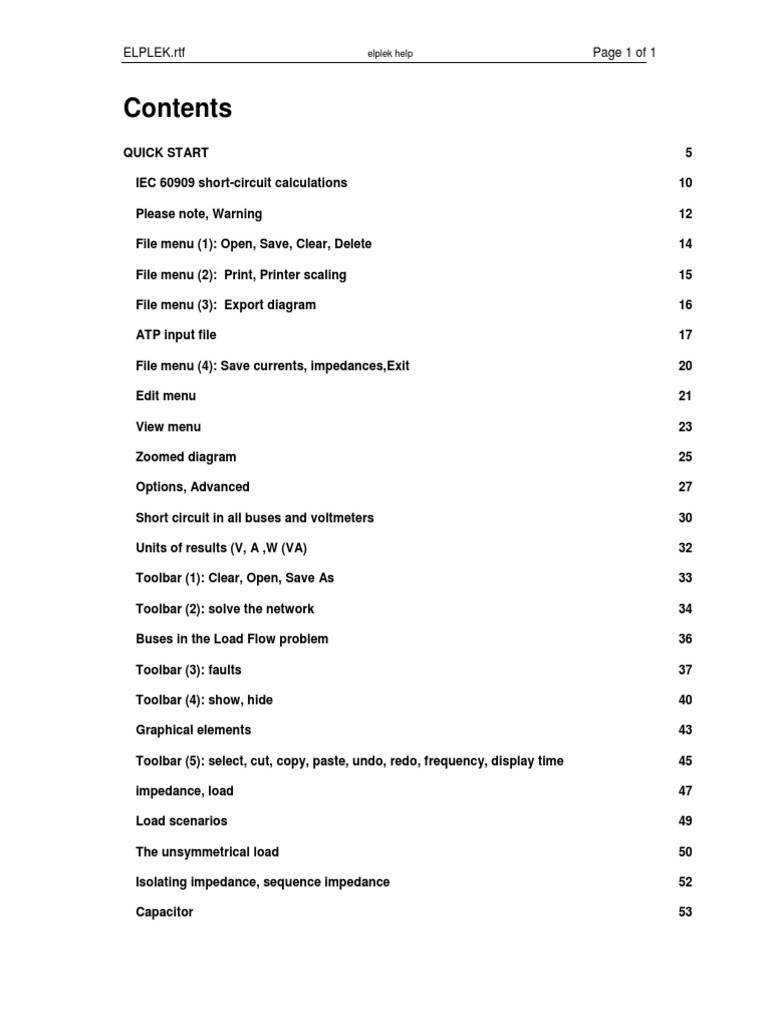 ELPLEK.rtf elplek help Page 1 of 1

Contents

QUICK START 5

IEC 60909 short-circuit calculations 10

Please note, Warning 12

File menu (1): Open, Save, Clear, Delete 14

File menu (2): Print, Printer scaling 15

File menu (3): Export diagram 16

ATP input file 17

File menu (4): Save currents, impedances,Exit 20

Edit menu 21

View menu 23

Zoomed diagram 25

Options, Advanced 27

Short circuit in all buses and voltmeters 30

Units of results (V, A ,W (VA) 32

Toolbar (1): Clear, Open, Save As 33

Toolbar (2): solve the network 34

Buses in the Load Flow problem 36

Toolbar (3): faults 37

Toolbar (4): show, hide 40

Graphical elements 43

Toolbar (5): select, cut, copy, paste, undo, redo, frequency, display time 45

impedance, load 47

Load scenarios 49

The unsymmetrical load 50

Isolating impedance, sequence impedance 52

Capacitor 53